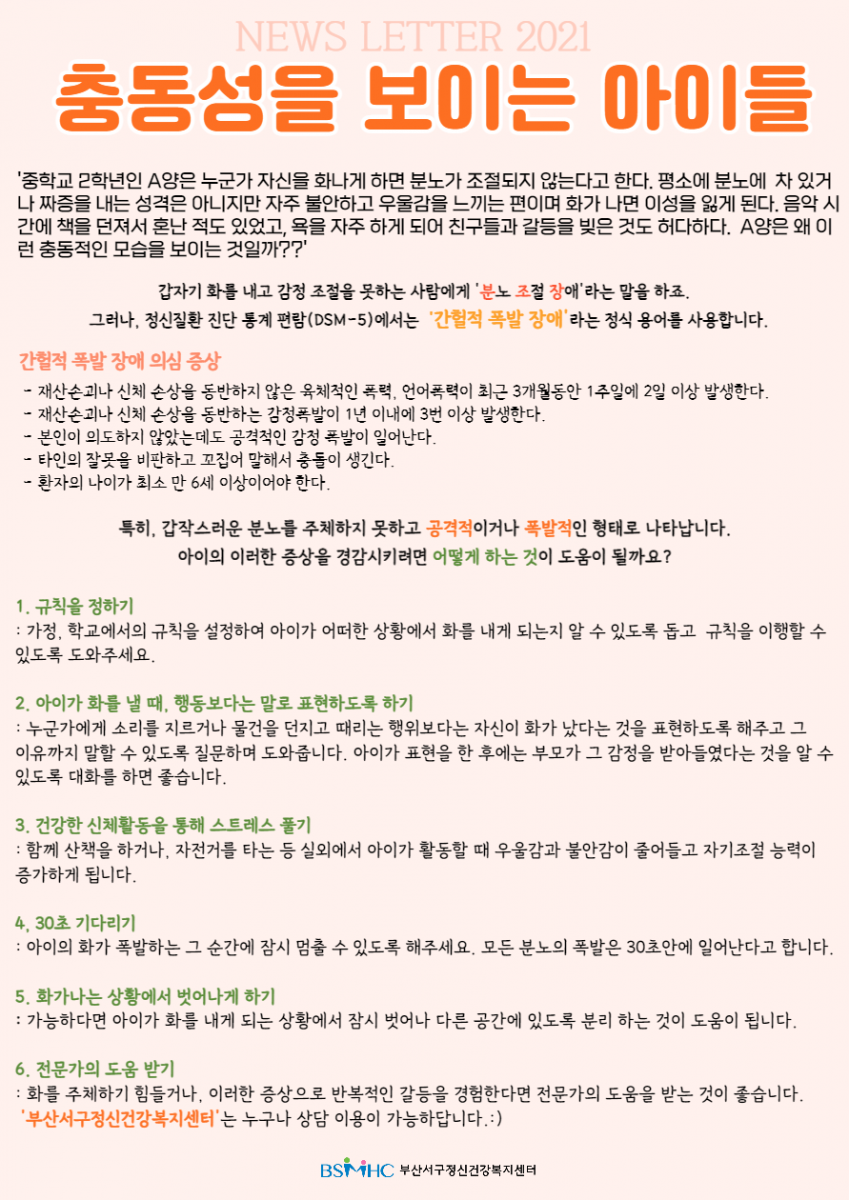 NEWS LETTER 2021

충동성을 보이는 아이들

'중학교 2학년인 A양은 누군가 자신을 화나게 하면 분노가 조절되지 않는다고 한다. 평소에 분노에 차 있거나 짜증을 내는 성격은 아니지만 자주 불안하고 우울감을 느끼는 편이며 화가 나면 이성을 잃게 된다. 음악 시간에 책을 던져서 혼난 적도 있었고, 욕을 자주 하게 되어 친구들과 갈등을 빚은 것도 허다하다. A양은 왜 이런 충동적인 모습을 보이는 것일까??'

갑자기 화를 내고 감정 조절을 못하는 사람에게 '분노 조절 장애'라는 말을 하죠.
그러나, 정신질환 진단 통계 편람(DSM-5)에서는 '간헐적 폭발 장애'라는 정식 용어를 사용합니다.

간헐적 폭발 장애 의심 증상

- 재산손괴나 신체 손상을 동반하지 않은 육체적인 폭력, 언어폭력이 최근 3개월동안 1주일에 2일 이상 발생한다.
- 재산손괴나 신체 손상을 동반하는 감정폭발이 1년 이내에 3번 이상 발생한다.
- 본인이 의도하지 않았는데도 공격적인 감정 폭발이 일어난다.
- 타인의 잘못을 비판하고 꼬집어 말해서 충돌이 생긴다.
- 환자의 나이가 최소 만 6세 이상이어야 한다.

특히, 갑작스러운 분노를 주체하지 못하고 공격적이거나 폭발적인 형태로 나타납니다.
아이의 이러한 증상을 경감시키려면 어떻게 하는 것이 도움이 될까요?

1. 규칙을 정하기
: 가정, 학교에서의 규칙을 설정하여 아이가 어떠한 상황에서 화를 내게 되는지 알 수 있도록 돕고 규칙을 이행할 수 있도록 도와주세요.

2. 아이가 화를 낼 때, 행동보다는 말로 표현하도록 하기
: 누군가에게 소리를 지르거나 물건을 던지고 때리는 행위보다는 자신이 화가 났다는 것을 표현하도록 해주고 그 이유까지 말할 수 있도록 질문하며 도와줍니다. 아이가 표현을 한 후에는 부모가 그 감정을 받아들였다는 것을 알 수 있도록 대화를 하면 좋습니다.

3. 건강한 신체활동을 통해 스트레스 풀기
: 함께 산책을 하거나, 자전거를 타는 등 실외에서 아이가 활동할 때 우울감과 불안감이 줄어들고 자기조절 능력이 증가하게 됩니다.

4, 30초 기다리기
: 아이의 화가 폭발하는 그 순간에 잠시 멈출 수 있도록 해주세요. 모든 분노의 폭발은 30초안에 일어난다고 합니다.

5. 화가나는 상황에서 벗어나게 하기
: 가능하다면 아이가 화를 내게 되는 상황에서 잠시 벗어나 다른 공간에 있도록 분리 하는 것이 도움이 됩니다.

6. 전문가의 도움 받기
: 화를 주체하기 힘들거나, 이러한 증상으로 반복적인 갈등을 경험한다면 전문가의 도움을 받는 것이 좋습니다.
'부산서구정신건강복지센터'는 누구나 상담 이용이 가능하답니다.:)

BSMHC 부산서구정신건강복지센터